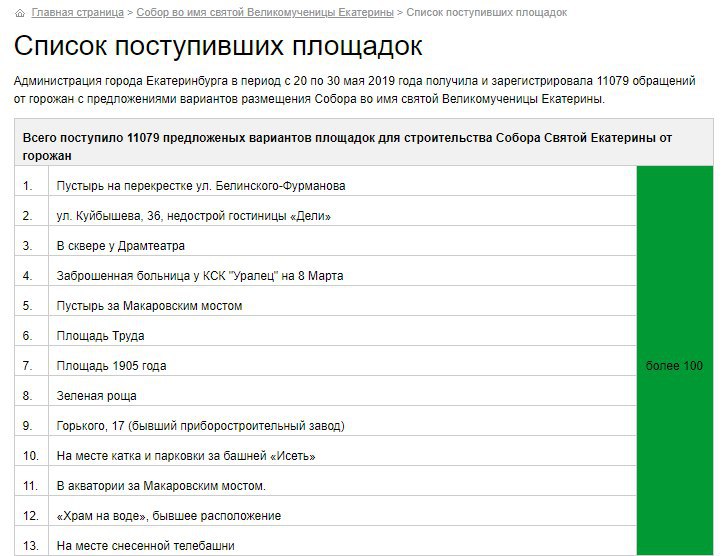 Главная страница > Собор во имя святой Великомученицы Екатерины > Список поступивших площадок

Список поступивших площадок

Администрация города Екатеринбурга в период с 20 по 30 мая 2019 года получила и зарегистрировала 11079 обращений от горожан с предложениями вариантов размещения Собора во имя святой Великомученицы Екатерины.

| Всего поступило 11079 предложеных вариантов площадок для строительства Собора Святой Екатерины от горожан | | |
|---|---|---|
| 1. | Пустырь на перекрестке ул. Белинского-Фурманова | более 100 |
| 2. | ул. Куйбышева, 36, недострой гостиницы «Дели» | |
| 3. | В сквере у Драмтеатра | |
| 4. | Заброшенная больница у КСК "Уралец" на 8 Марта | |
| 5. | Пустырь за Макаровским мостом | |
| 6. | Площадь Труда | |
| 7. | Площадь 1905 года | |
| 8. | Зеленая роща | |
| 9. | Горького, 17 (бывший приборостроительный завод) | |
| 10. | На месте катка и парковки за башней «Исеть» | |
| 11. | В акватории за Макаровским мостом. | |
| 12. | «Храм на воде», бывшее расположение | |
| 13. | На месте снесенной телебашни | |